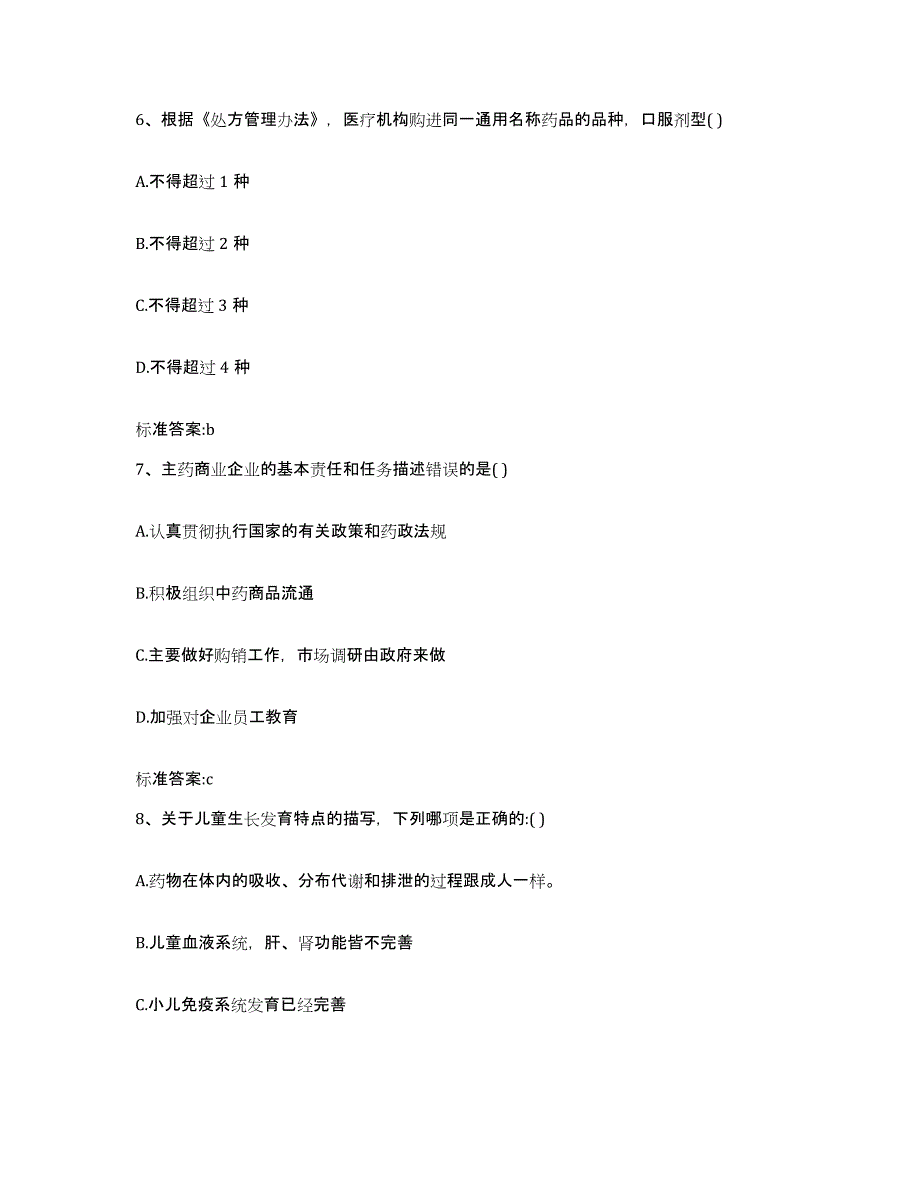 6、根据《处方管理办法》，医疗机构购进同一通用名称药品的品种，口服剂型( )

A.不得超过 1 种

B.不得超过 2 种

C.不得超过 3 种

D.不得超过 4 种

标准答案:b

7、主药商业企业的基本责任和任务描述错误的是( )

A.认真贯彻执行国家的有关政策和药政法规

B.积极组织中药商品流通

C.主要做好购销工作，市场调研由政府来做

D.加强对企业员工教育

标准答案:c

8、关于儿童生长发育特点的描写，下列哪项是正确的:( )

A.药物在体内的吸收、分布代谢和排泄的过程跟成人一样。

B.儿童血液系统，肝、肾功能皆不完善

C.小儿免疫系统发育已经完善